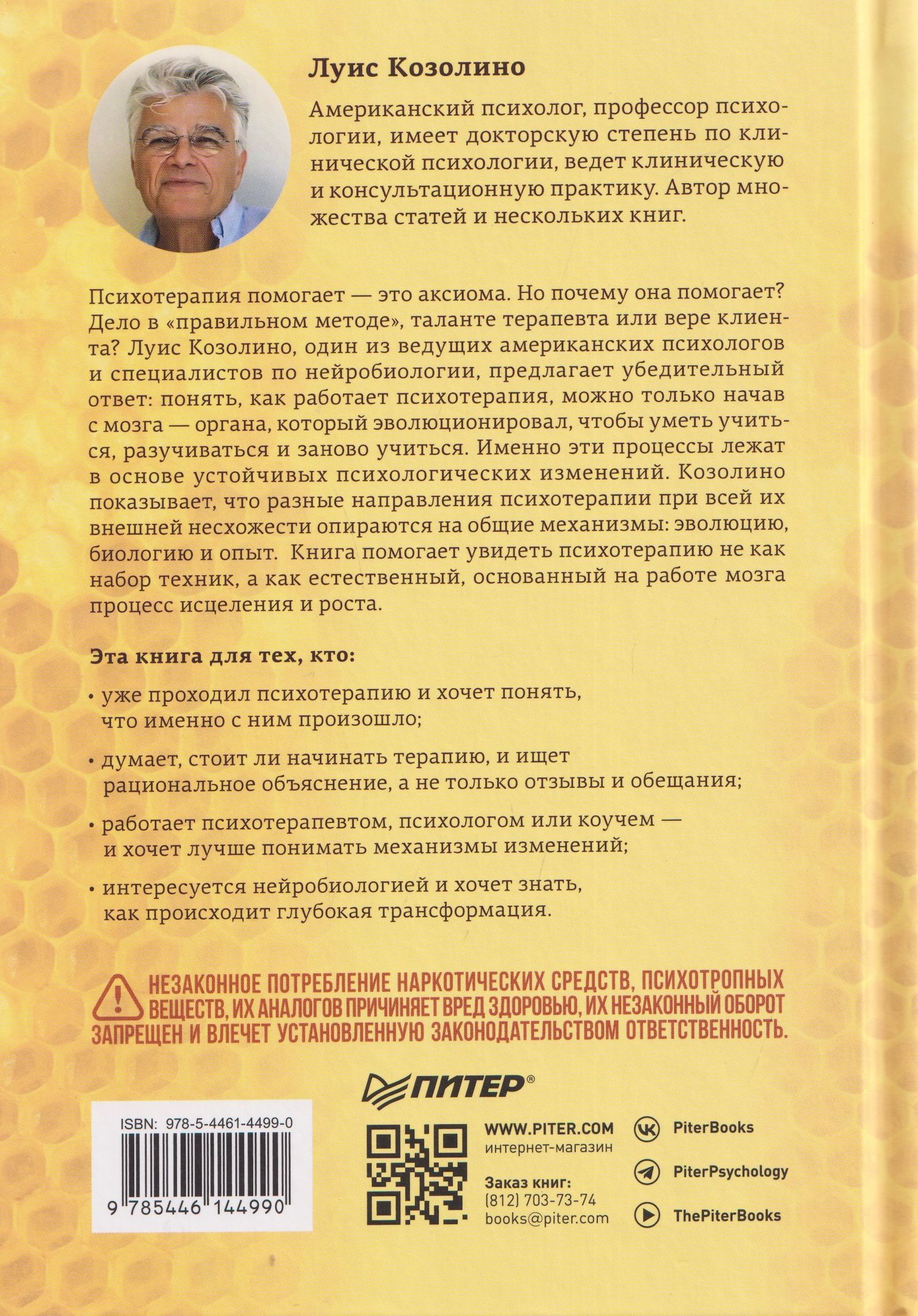 Луис Козолино

Американский психолог, профессор психологии, имеет докторскую степень по клинической психологии, ведет клиническую и консультационную практику. Автор множества статей и нескольких книг.

Психотерапия помогает — это аксиома. Но почему она помогает? Дело в «правильном методе», таланте терапевта или вере клиента? Луис Козолино, один из ведущих американских психологов и специалистов по нейробиологии, предлагает убедительный ответ: понять, как работает психотерапия, можно только начав с мозга — органа, который эволюционировал, чтобы уметь учиться, разучиваться и заново учиться. Именно эти процессы лежат в основе устойчивых психологических изменений. Козолино показывает, что разные направления психотерапии при всей их внешней несхожести опираются на общие механизмы: эволюцию, биологию и опыт. Книга помогает увидеть психотерапию не как набор техник, а как естественный, основанный на работе мозга процесс исцеления и роста.

Эта книга для тех, кто:

• уже проходил психотерапию и хочет понять, что именно с ним произошло;

• думает, стоит ли начинать терапию, и ищет рациональное объяснение, а не только отзывы и обещания;

• работает психотерапевтом, психологом или коучем — и хочет лучше понимать механизмы изменений;

• интересуется нейробиологией и хочет знать, как происходит глубокая трансформация.

НЕЗАКОННОЕ ПОТРЕБЛЕНИЕ НАРКОТИЧЕСКИХ СРЕДСТВ, ПСИХОТРОПНЫХ ВЕЩЕСТВ, ИХ АНАЛОГОВ ПРИЧИНЯЕТ ВРЕД ЗДОРОВЬЮ, ИХ НЕЗАКОННЫЙ ОБОРОТ ЗАПРЕЩЕН И ВЛЕЧЕТ УСТАНОВЛЕННУЮ ЗАКОНОДАТЕЛЬСТВОМ ОТВЕТСТВЕННОСТЬ.

ПИТЕР®

ISBN: 978-5-4461-4499-0
9 785446 144990

WWW.PITER.COM
интернет-магазин

Заказ книг:
(812) 703-73-74
books@piter.com

PiterBooks
PiterPsychology
ThePiterBooks